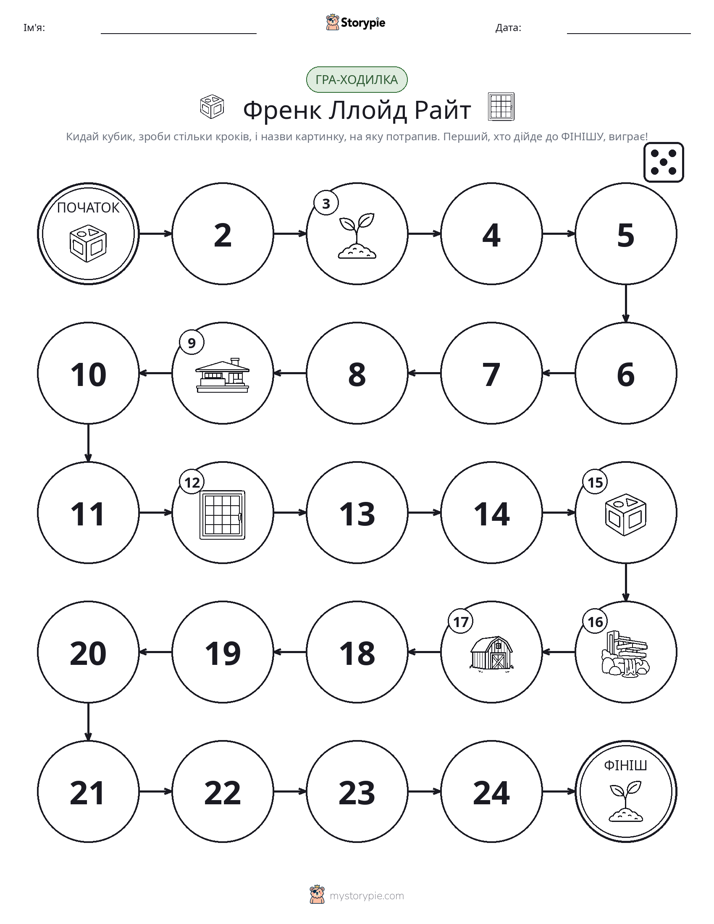 Ім'я: ____ Storypie Дата: ____

ГРА-ХОДИЛКА

Френк Ллойд Райт

Кидай кубик, зроби стільки кроків, і назви картинку, на яку потрапив. Перший, хто дійде до ФІНІШУ, виграє!

ПОЧАТОК

2

3

4

5

6

7

8

9

10

11

12

13

14

15

16

17

18

19

20

21

22

23

24

ФІНІШ

mystorypie.com